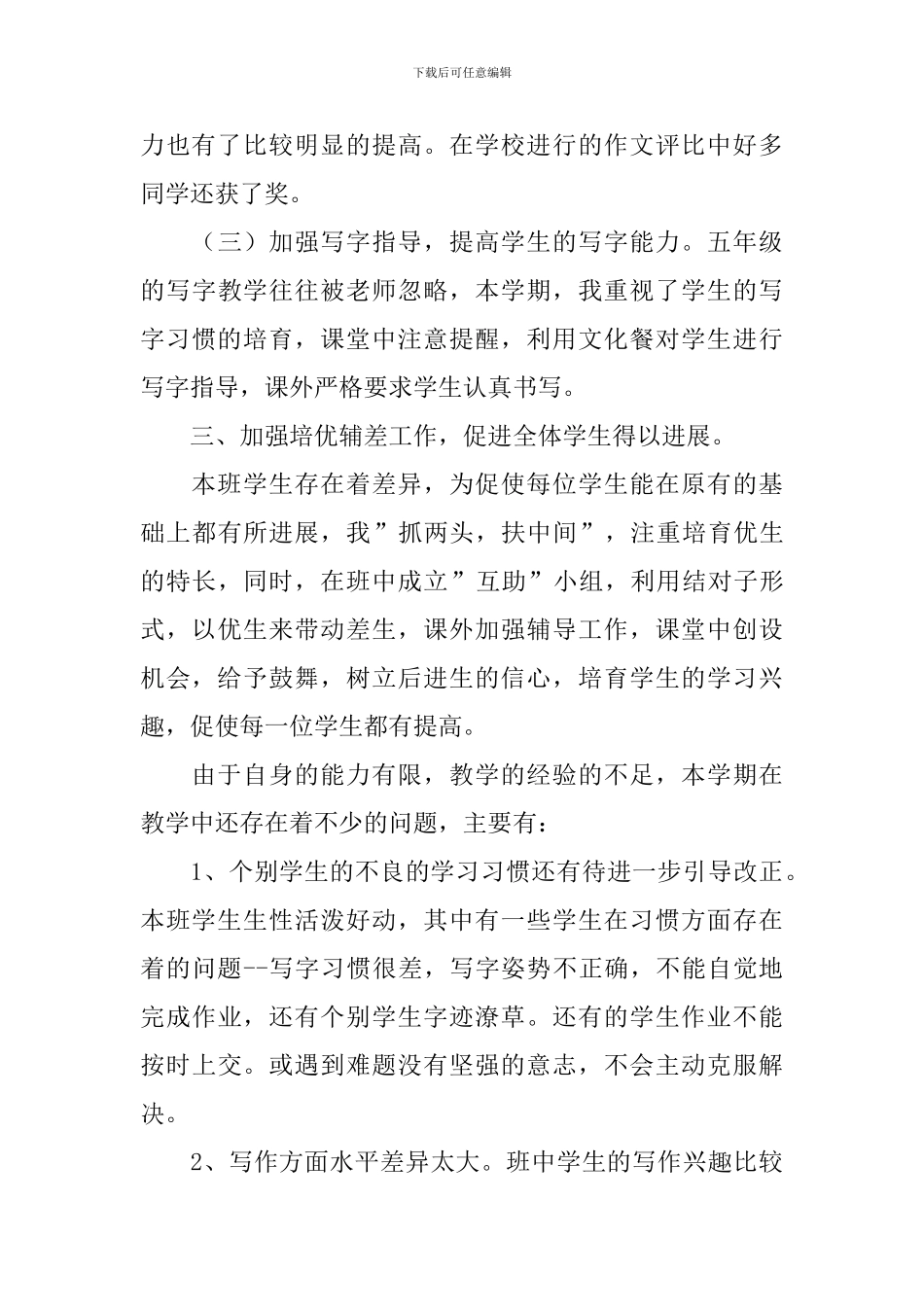 下载后可任意编辑

力也有了比较明显的提高。在学校进行的作文评比中好多同学还获了奖。

（三）加强写字指导，提高学生的写字能力。五年级的写字教学往往被老师忽略，本学期，我重视了学生的写字习惯的培育，课堂中注意提醒，利用文化餐对学生进行写字指导，课外严格要求学生认真书写。

三、加强培优辅差工作，促进全体学生得以进展。

本班学生存在着差异，为促使每位学生能在原有的基础上都有所进展，我”抓两头，扶中间”，注重培育优生的特长，同时，在班中成立”互助”小组，利用结对子形式，以优生来带动差生，课外加强辅导工作，课堂中创设机会，给予鼓舞，树立后进生的信心，培育学生的学习兴趣，促使每一位学生都有提高。

由于自身的能力有限，教学的经验的不足，本学期在教学中还存在着不少的问题，主要有：

1、个别学生的不良的学习习惯还有待进一步引导改正。本班学生生性活泼好动，其中有一些学生在习惯方面存在着的问题--写字习惯很差，写字姿势不正确，不能自觉地完成作业，还有个别学生字迹潦草。还有的学生作业不能按时上交。或遇到难题没有坚强的意志，不会主动克服解决。

2、写作方面水平差异太大。班中学生的写作兴趣比较